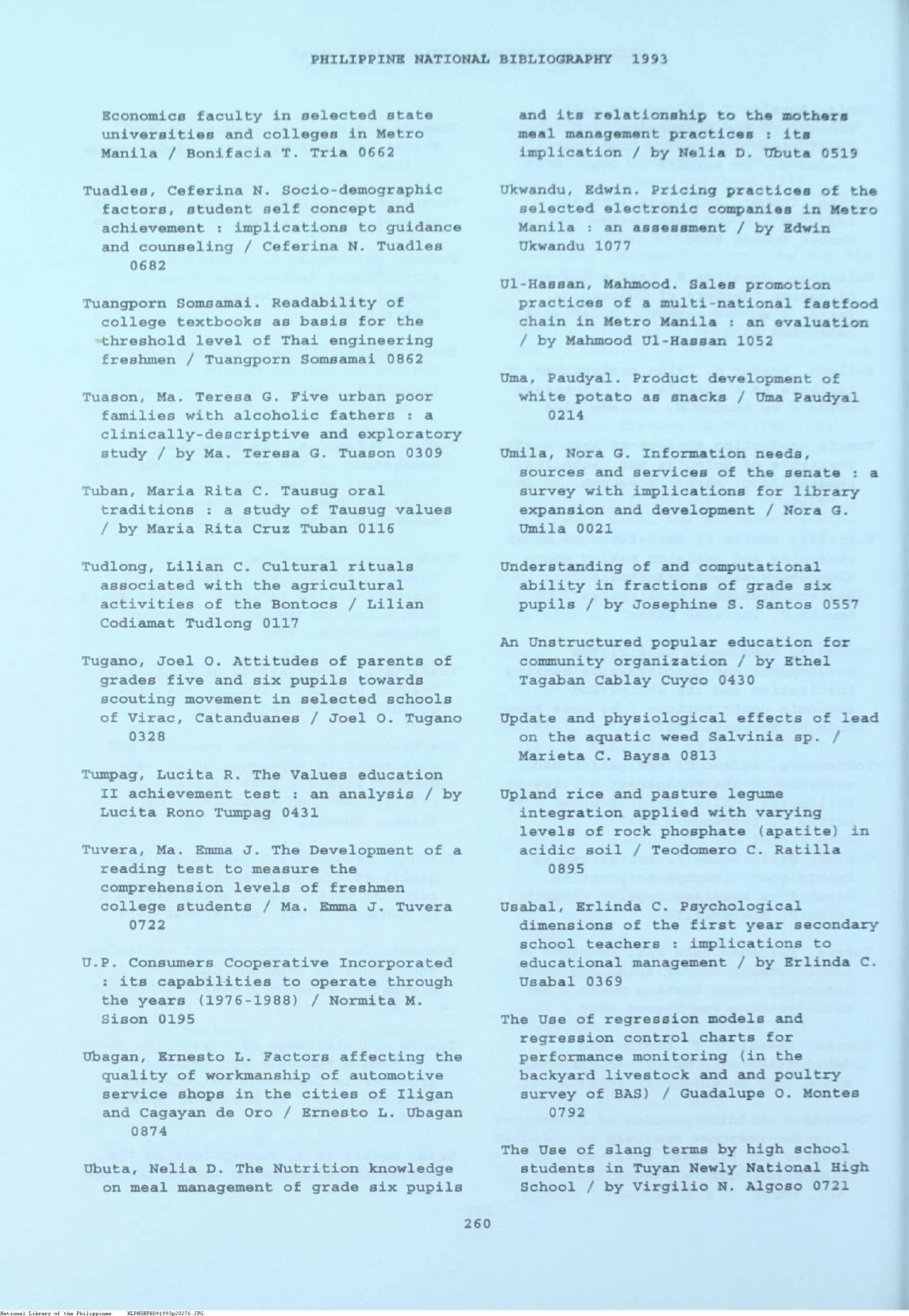 PHILIPPINE NATIONAL BIBLIOGRAPHY 1993

Economics faculty in selected state universities and colleges in Metro Manila / Bonifacia T. Tria 0662

Tuadles, Ceferina N. Socio-demographic factors, student self concept and achievement : implications to guidance and counseling / Ceferina N. Tuadles 0682

Tuangporn Somsamai. Readability of college textbooks as basis for the threshold level of Thai engineering freshmen / Tuangporn Somsamai 0862

Tuason, Ma. Teresa G. Five urban poor families with alcoholic fathers : a clinically-descriptive and exploratory study / by Ma. Teresa G. Tuason 0309

Tuban, Maria Rita C. Tausug oral traditions : a study of Tausug values / by Maria Rita Cruz Tuban 0116

Tudlong, Lilian C. Cultural rituals associated with the agricultural activities of the Bontocs / Lilian Codiamat Tudlong 0117

Tugano, Joel O. Attitudes of parents of grades five and six pupils towards scouting movement in selected schools of Virac, Catanduanes / Joel O. Tugano 0328

Tumpag, Lucita R. The Values education II achievement test : an analysis / by Lucita Rono Tumpag 0431

Tuvera, Ma. Emma J. The Development of a reading test to measure the comprehension levels of freshmen college students / Ma. Emma J. Tuvera 0722

U.P. Consumers Cooperative Incorporated : its capabilities to operate through the years (1976-1988) / Normita M. Sison 0195

Ubagan, Ernesto L. Factors affecting the quality of workmanship of automotive service shops in the cities of Iligan and Cagayan de Oro / Ernesto L. Ubagan 0874

Ubuta, Nelia D. The Nutrition knowledge on meal management of grade six pupils and its relationship to the mothers meal management practices : its implication / by Nelia D. Ubuta 0519

Ukwandu, Edwin. Pricing practices of the selected electronic companies in Metro Manila : an assessment / by Edwin Ukwandu 1077

Ul-Hassan, Mahmood. Sales promotion practices of a multi-national fastfood chain in Metro Manila : an evaluation / by Mahmood Ul-Hassan 1052

Uma, Paudyal. Product development of white potato as snacks / Uma Paudyal 0214

Umila, Nora G. Information needs, sources and services of the senate : a survey with implications for library expansion and development / Nora G. Umila 0021

Understanding of and computational ability in fractions of grade six pupils / by Josephine S. Santos 0557

An Unstructured popular education for community organization / by Ethel Tagaban Cablay Cuyco 0430

Update and physiological effects of lead on the aquatic weed Salvinia sp. / Marieta C. Baysa 0813

Upland rice and pasture legume integration applied with varying levels of rock phosphate (apatite) in acidic soil / Teodomero C. Ratilla 0895

Usabal, Erlinda C. Psychological dimensions of the first year secondary school teachers : implications to educational management / by Erlinda C. Usabal 0369

The Use of regression models and regression control charts for performance monitoring (in the backyard livestock and and poultry survey of BAS) / Guadalupe O. Montes 0792

The Use of slang terms by high school students in Tuyan Newly National High School / by Virgilio N. Algoso 0721

260

National Library of the Philippines NLPHSRPN091993p20276.JPG